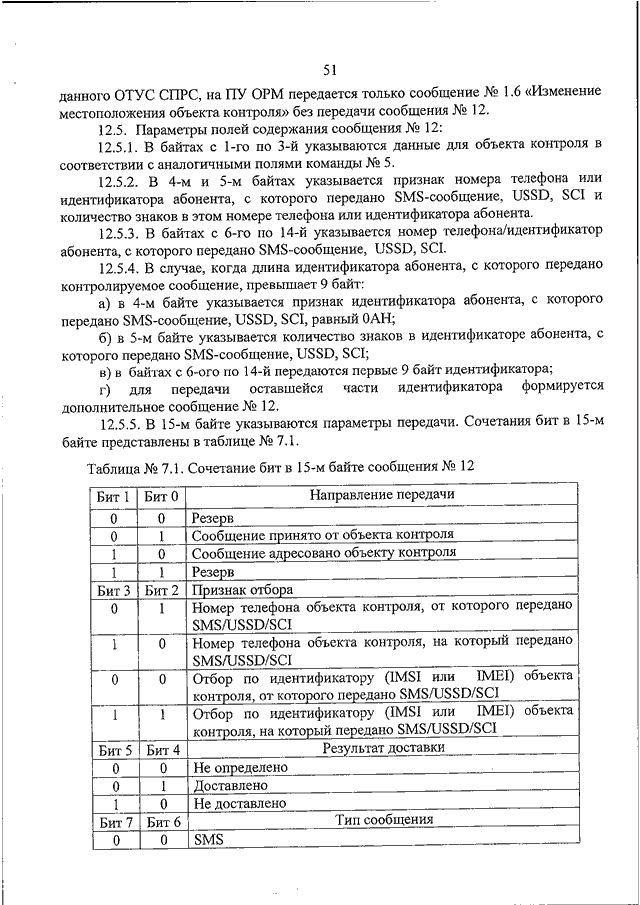 51

данного ОТУС СПРС, на ПУ ОРМ передается только сообщение № 1.6 «Изменение местоположения объекта контроля» без передачи сообщения № 12.

12.5. Параметры полей содержания сообщения № 12:

12.5.1. В байтах с 1-го по 3-й указываются данные для объекта контроля в соответствии с аналогичными полями команды № 5.

12.5.2. В 4-м и 5-м байтах указывается признак номера телефона или идентификатора абонента, с которого передано SMS-сообщение, USSD, SCI и количество знаков в этом номере телефона или идентификатора абонента.

12.5.3. В байтах с 6-го по 14-й указывается номер телефона/идентификатор абонента, с которого передано SMS-сообщение, USSD, SCI.

12.5.4. В случае, когда длина идентификатора абонента, с которого передано контролируемое сообщение, превышает 9 байт:

а) в 4-м байте указывается признак идентификатора абонента, с которого передано SMS-сообщение, USSD, SCI, равный 0AH;

б) в 5-м байте указывается количество знаков в идентификаторе абонента, с которого передано SMS-сообщение, USSD, SCI;

в) в байтах с 6-ого по 14-й передаются первые 9 байт идентификатора;

г) для передачи оставшейся части идентификатора формируется дополнительное сообщение № 12.

12.5.5. В 15-м байте указываются параметры передачи. Сочетания бит в 15-м байте представлены в таблице № 7.1.

Таблица № 7.1. Сочетание бит в 15-м байте сообщения № 12

| Бит 1 | Бит 0 | Направление передачи |
|---|---|---|
| 0 | 0 | Резерв |
| 0 | 1 | Сообщение принято от объекта контроля |
| 1 | 0 | Сообщение адресовано объекту контроля |
| 1 | 1 | Резерв |
| Бит 3 | Бит 2 | Признак отбора |
| 0 | 1 | Номер телефона объекта контроля, от которого передано SMS/USSD/SCI |
| 1 | 0 | Номер телефона объекта контроля, на который передано SMS/USSD/SCI |
| 0 | 0 | Отбор по идентификатору (IMSI или IMEI) объекта контроля, от которого передано SMS/USSD/SCI |
| 1 | 1 | Отбор по идентификатору (IMSI или IMEI) объекта контроля, на который передано SMS/USSD/SCI |
| Бит 5 | Бит 4 | Результат доставки |
| 0 | 0 | Не определено |
| 0 | 1 | Доставлено |
| 1 | 0 | Не доставлено |
| Бит 7 | Бит 6 | Тип сообщения |
| 0 | 0 | SMS |